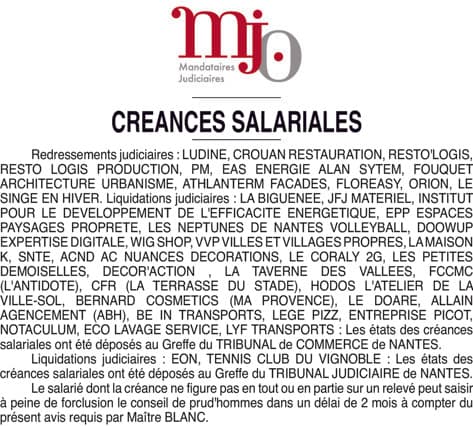 mjo
Mandataires
Judiciaires

CREANCES SALARIALES

Redressements judiciaires : LUDINE, CROUAN RESTAURATION, RESTO'LOGIS, RESTO LOGIS PRODUCTION, PM, EAS ENERGIE ALAN SYTEM, FOUQUET ARCHITECTURE URBANISME, ATHLANTERM FACADES, FLOREASY, ORION, LE SINGE EN HIVER. Liquidations judiciaires : LA BIGUENEE, JFJ MATERIEL, INSTITUT POUR LE DEVELOPPEMENT DE L'EFFICACITE ENERGETIQUE, EPP ESPACES PAYSAGES PROPRETE, LES NEPTUNES DE NANTES VOLLEYBALL, DOOWUP EXPERTISE DIGITALE, WIG SHOP, VVP VILLES ET VILLAGES PROPRES, LA MAISON K, SNTE, ACND AC NUANCES DECORATIONS, LE CORALY 2G, LES PETITES DEMOISELLES, DECOR'ACTION , LA TAVERNE DES VALLEES, FCCMC (L'ANTIDOTE), CFR (LA TERRASSE DU STADE), HODOS L'ATELIER DE LA VILLE-SOL, BERNARD COSMETICS (MA PROVENCE), LE DOARE, ALLAIN AGENCEMENT (ABH), BE IN TRANSPORTS, LEGE PIZZ, ENTREPRISE PICOT, NOTACULUM, ECO LAVAGE SERVICE, LYF TRANSPORTS : Les états des créances salariales ont été déposés au Greffe du TRIBUNAL de COMMERCE de NANTES.

Liquidations judiciaires : EON, TENNIS CLUB DU VIGNOBLE : Les états des créances salariales ont été déposés au Greffe du TRIBUNAL JUDICIAIRE de NANTES.

Le salarié dont la créance ne figure pas en tout ou en partie sur un relevé peut saisir à peine de forclusion le conseil de prud'hommes dans un délai de 2 mois à compter du présent avis requis par Maître BLANC.